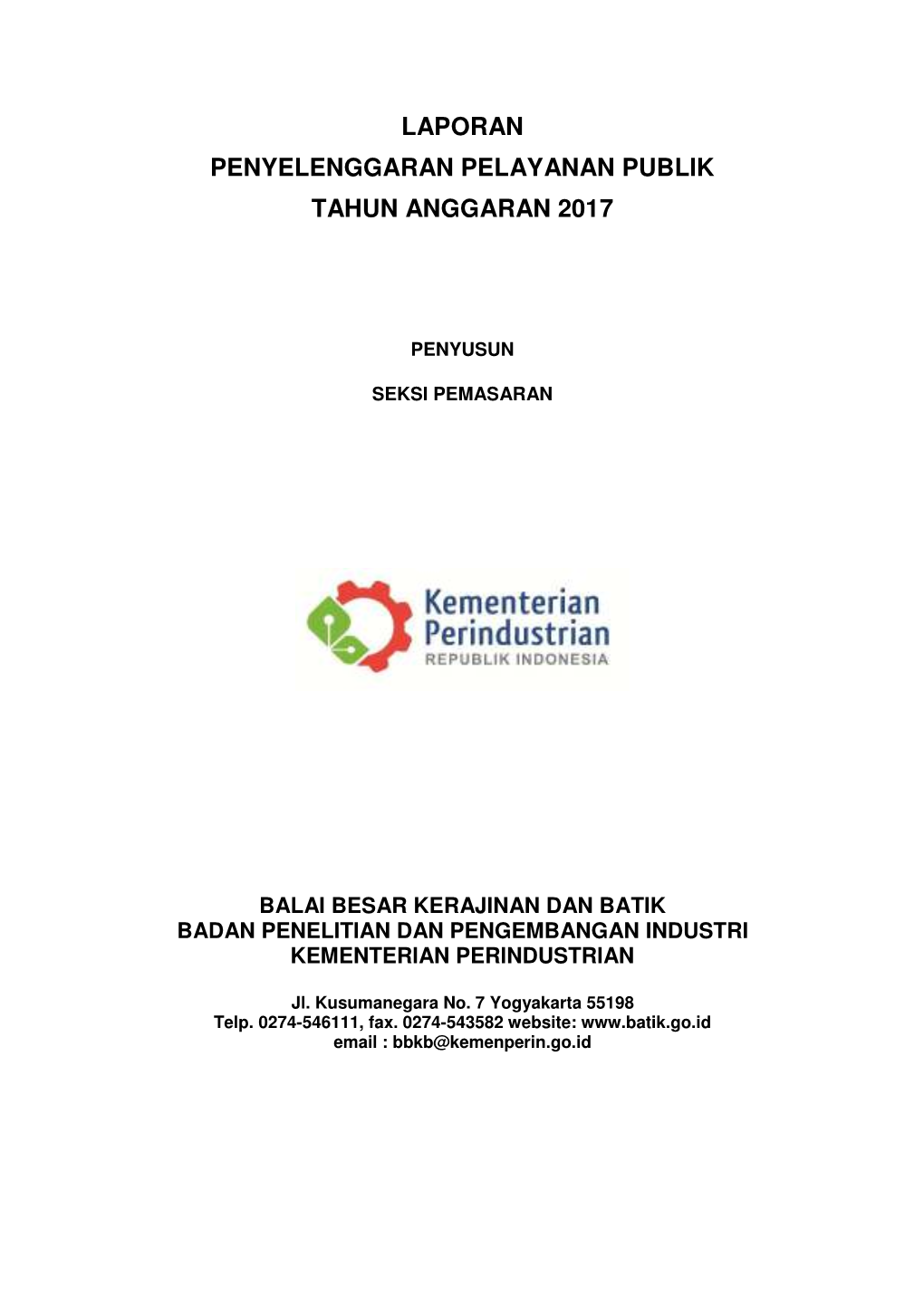 LAPORAN
PENYELENGGARAN PELAYANAN PUBLIK
TAHUN ANGGARAN 2017

PENYUSUN

SEKSI PEMASARAN

Kementerian
Perindustrian
REPUBLIK INDONESIA

BALAI BESAR KERAJINAN DAN BATIK
BADAN PENELITIAN DAN PENGEMBANGAN INDUSTRI
KEMENTERIAN PERINDUSTRIAN

Jl. Kusumanegara No. 7 Yogyakarta 55198
Telp. 0274-546111, fax. 0274-543582 website: www.batik.go.id
email : bbkb@kemenperin.go.id